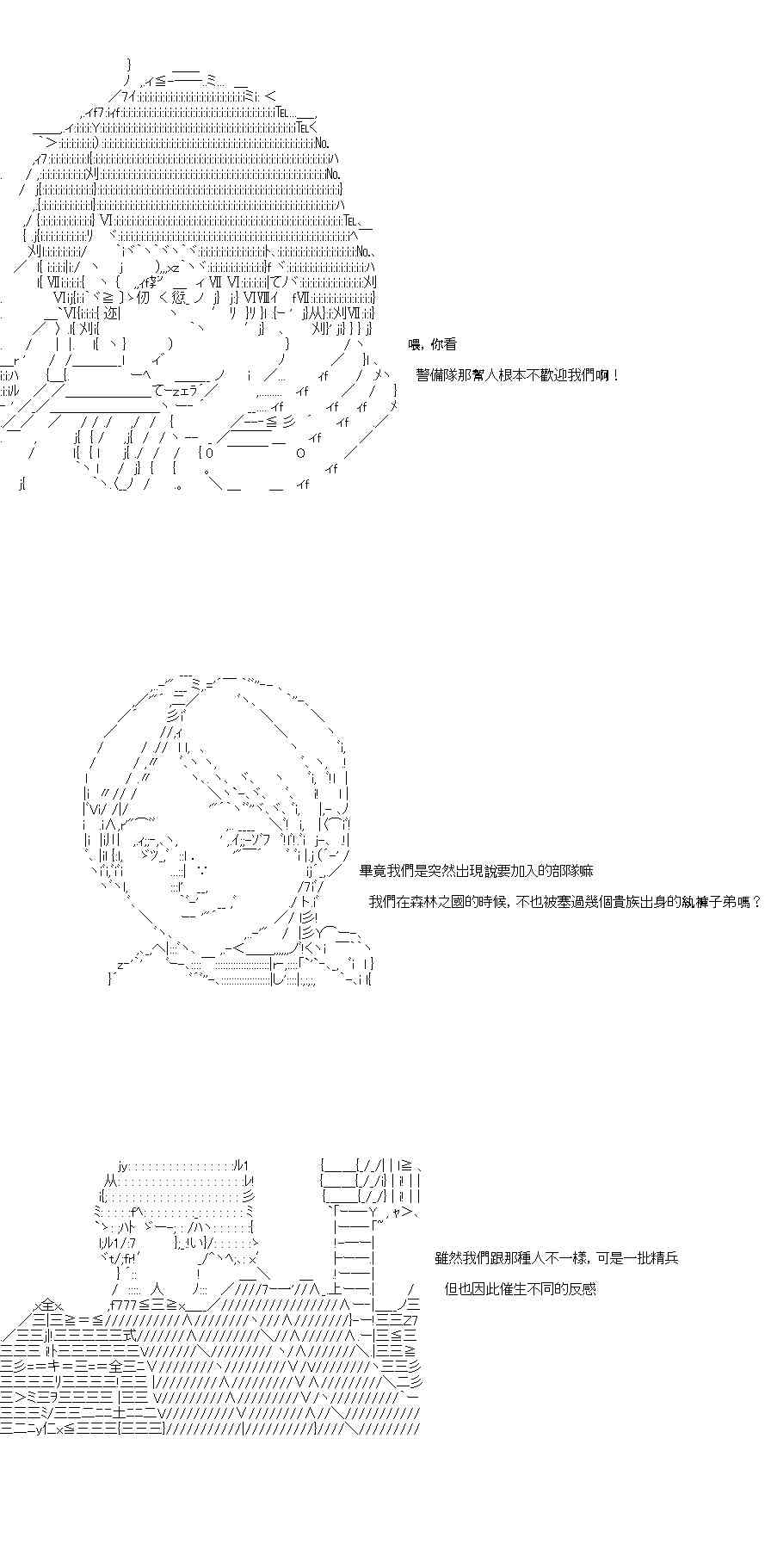 喂，你看

警備隊那幫人根本不歡迎我們啊！

畢竟我們是突然出現說要加入的部隊嘛

我們在森林之國的時候，不也被塞過幾個貴族出身的紈褲子弟嗎？

雖然我們跟那種人不一樣，可是一批精兵

但也因此催生不同的反感